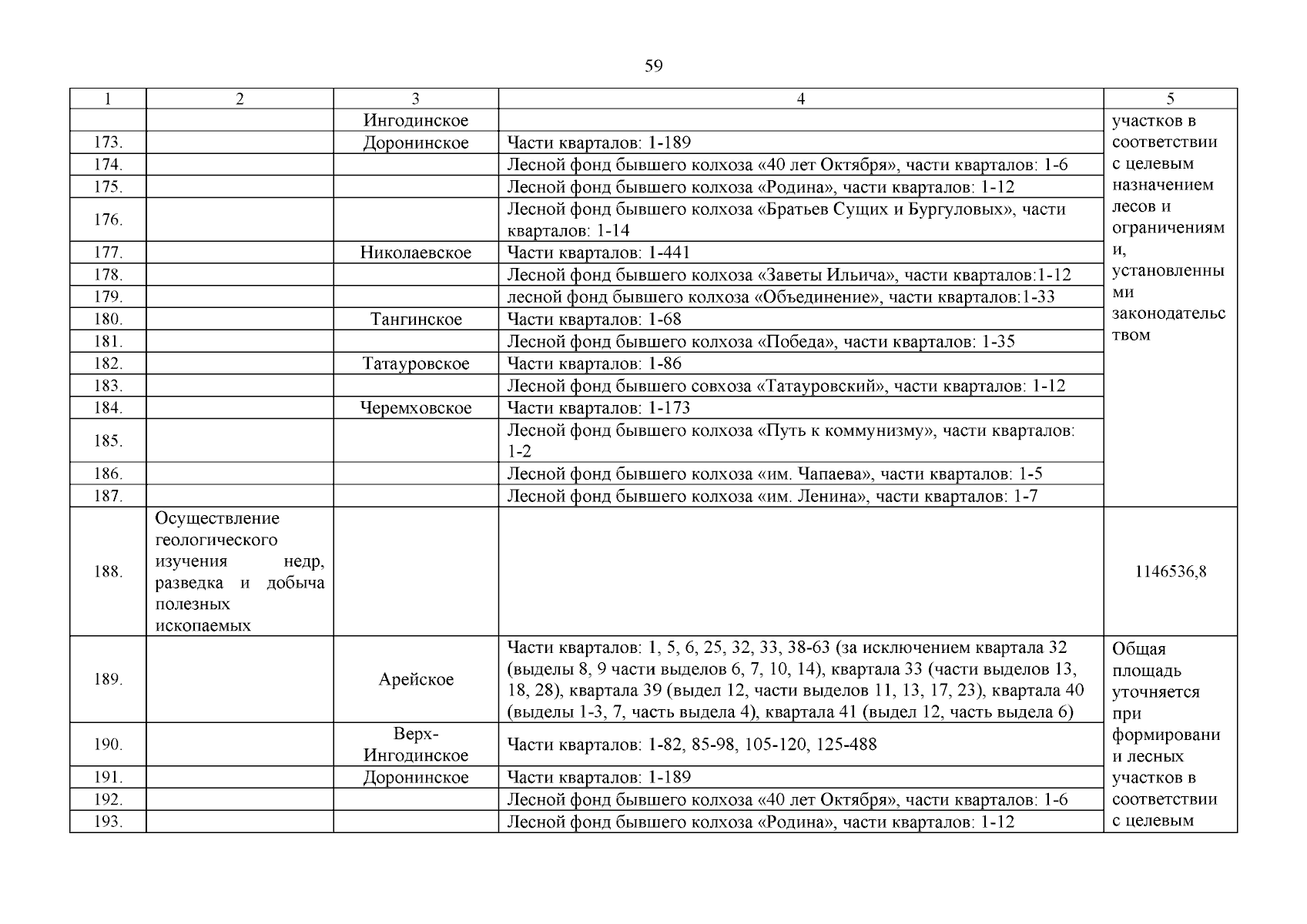 59

| 1 | 2 | 3 | 4 | 5 |
|---|---|---|---|---|
| | | Ингодинское | | участков в соответствии с целевым назначением лесов и ограничениями, установленными законодательством |
| 173. | | Доронинское | Части кварталов: 1-189 | |
| 174. | | | Лесной фонд бывшего колхоза «40 лет Октября», части кварталов: 1-6 | |
| 175. | | | Лесной фонд бывшего колхоза «Родина», части кварталов: 1-12 | |
| 176. | | | Лесной фонд бывшего колхоза «Братьев Сущих и Бургуловых», части кварталов: 1-14 | |
| 177. | | Николаевское | Части кварталов: 1-441 | |
| 178. | | | Лесной фонд бывшего колхоза «Заветы Ильича», части кварталов:1-12 | |
| 179. | | | лесной фонд бывшего колхоза «Объединение», части кварталов:1-33 | |
| 180. | | Тангинское | Части кварталов: 1-68 | |
| 181. | | | Лесной фонд бывшего колхоза «Победа», части кварталов: 1-35 | |
| 182. | | Татауровское | Части кварталов: 1-86 | |
| 183. | | | Лесной фонд бывшего совхоза «Татауровский», части кварталов: 1-12 | |
| 184. | | Черемховское | Части кварталов: 1-173 | |
| 185. | | | Лесной фонд бывшего колхоза «Путь к коммунизму», части кварталов: 1-2 | |
| 186. | | | Лесной фонд бывшего колхоза «им. Чапаева», части кварталов: 1-5 | |
| 187. | | | Лесной фонд бывшего колхоза «им. Ленина», части кварталов: 1-7 | |
| 188. | Осуществление геологического изучения недр, разведка и добыча полезных ископаемых | | | 1146536,8 |
| 189. | | Арейское | Части кварталов: 1, 5, 6, 25, 32, 33, 38-63 (за исключением квартала 32 (выделы 8, 9 части выделов 6, 7, 10, 14), квартала 33 (части выделов 13, 18, 28), квартала 39 (выдел 12, части выделов 11, 13, 17, 23), квартала 40 (выделы 1-3, 7, часть выдела 4), квартала 41 (выдел 12, часть выдела 6) | Общая площадь уточняется при формировании лесных участков в соответствии с целевым |
| 190. | | Верх-Ингодинское | Части кварталов: 1-82, 85-98, 105-120, 125-488 | |
| 191. | | Доронинское | Части кварталов: 1-189 | |
| 192. | | | Лесной фонд бывшего колхоза «40 лет Октября», части кварталов: 1-6 | |
| 193. | | | Лесной фонд бывшего колхоза «Родина», части кварталов: 1-12 | |